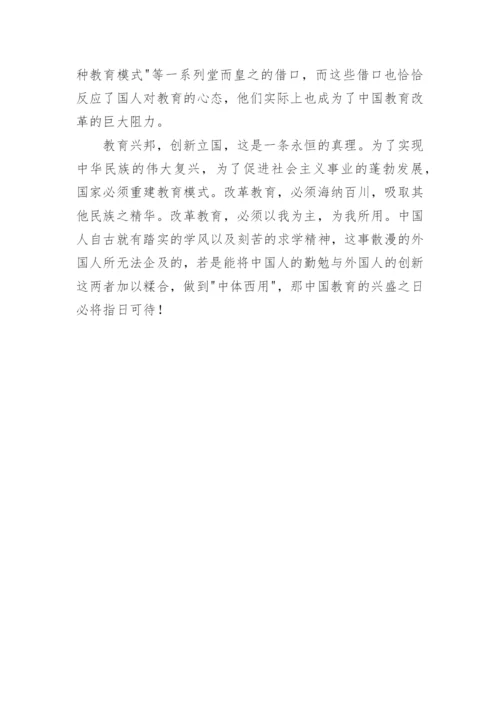 种教育模式”等一系列堂而皇之的借口，而这些借口也恰恰反应了国人对教育的心态，他们实际上也成为了中国教育改革的巨大阻力。

教育兴邦，创新立国，这是一条永恒的真理。为了实现中华民族的伟大复兴，为了促进社会主义事业的蓬勃发展，国家必须重建教育模式。改革教育，必须海纳百川，吸取其他民族之精华。改革教育，必须以我为主，为我所用。中国人自古就有踏实的学风以及刻苦的求学精神，这事散漫的外国人所无法企及的，若是能将中国人的勤勉与外国人的创新这两者加以糅合，做到“中体西用”，那中国教育的兴盛之日必将指日可待！